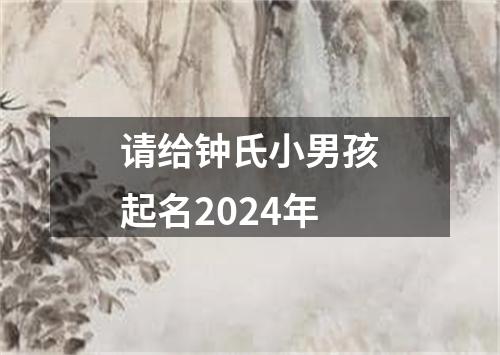 请给钟氏小男孩起名2024年